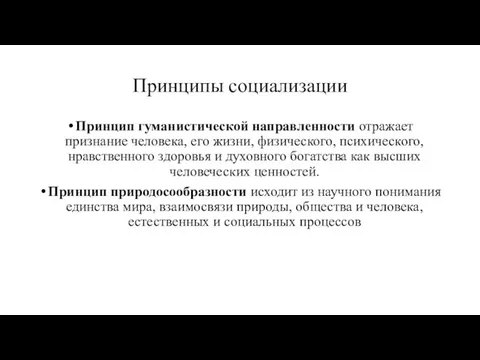 Принципы социализации

• Принцип гуманистической направленности отражает признание человека, его жизни, физического, психического, нравственного здоровья и духовного богатства как высших человеческих ценностей.

• Принцип природосообразности исходит из научного понимания единства мира, взаимосвязи природы, общества и человека, естественных и социальных процессов